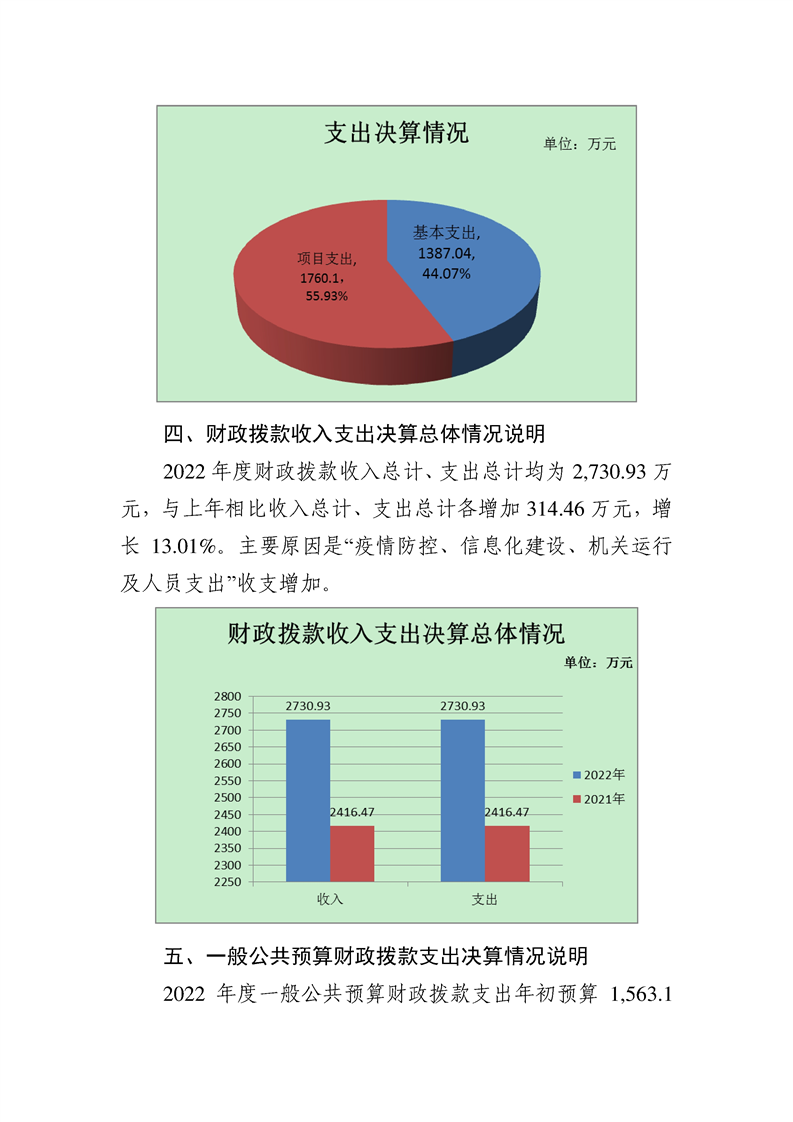 支出决算情况

单位：万元

基本支出, 1387.04, 44.07%

项目支出, 1760.1, 55.93%

四、财政拨款收入支出决算总体情况说明

2022 年度财政拨款收入总计、支出总计均为 2,730.93 万元，与上年相比收入总计、支出总计各增加 314.46 万元，增长 13.01%。主要原因是“疫情防控、信息化建设、机关运行及人员支出”收支增加。

财政拨款收入支出决算总体情况

单位：万元

2800
2750
2700
2650
2600
2550
2500
2450
2400
2350
2300
2250

2730.93
2416.47
2730.93
2416.47

收入
支出

2022年
2021年

五、一般公共预算财政拨款支出决算情况说明

2022 年度一般公共预算财政拨款支出年初预算 1,563.1